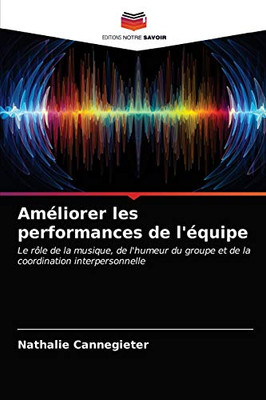 EDITIONS NOTRE SAVOIR

Améliorer les performances de l'équipe

Le rôle de la musique, de l'humeur du groupe et de la coordination interpersonnelle

Nathalie Cannegieter